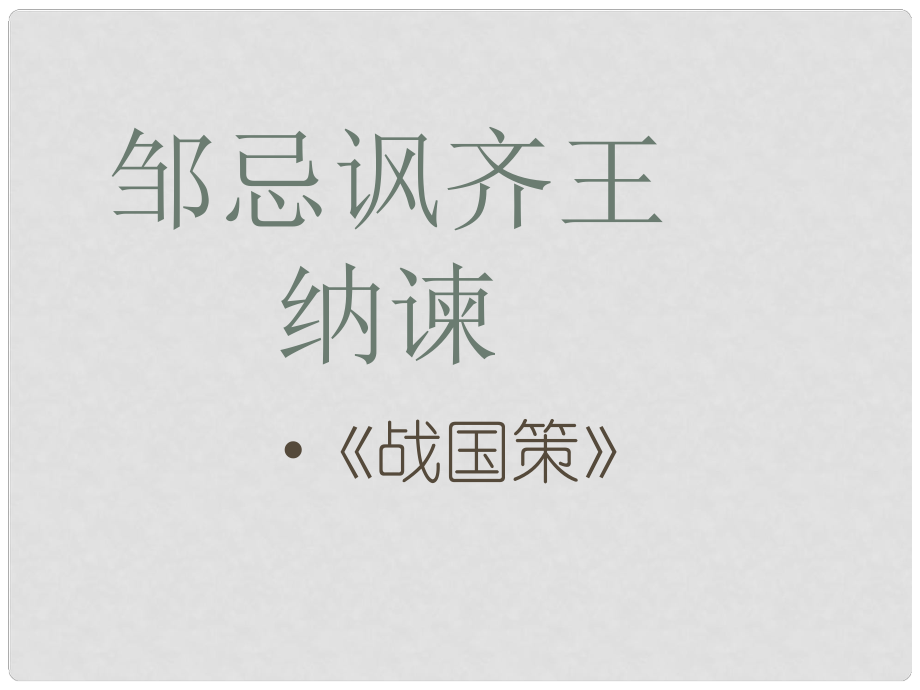 邹忌讽齐王纳谏

• 《战国策》